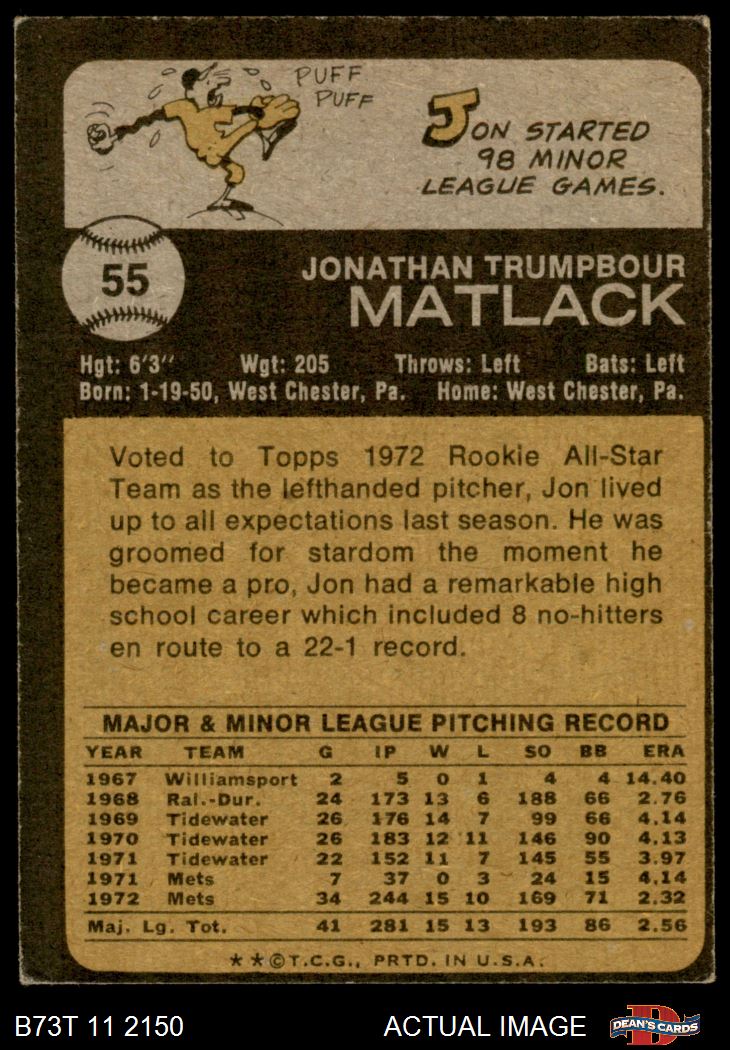 PUFF
PUFF

JON STARTED 98 MINOR LEAGUE GAMES.

55

JONATHAN TRUMPBOUR
MATLACK

Hgt: 6'3" Wgt: 205 Throws: Left Bats: Left
Born: 1-19-50, West Chester, Pa. Home: West Chester, Pa.

Voted to Topps 1972 Rookie All-Star Team as the lefthanded pitcher, Jon lived up to all expectations last season. He was groomed for stardom the moment he became a pro, Jon had a remarkable high school career which included 8 no-hitters en route to a 22-1 record.

MAJOR & MINOR LEAGUE PITCHING RECORD

| YEAR | TEAM | G | IP | W | L | SO | BB | ERA |
|---|---|---|---|---|---|---|---|---|
| 1967 | Williamsport | 2 | 5 | 0 | 1 | 4 | 4 | 14.40 |
| 1968 | Ral.-Dur. | 24 | 173 | 13 | 6 | 188 | 66 | 2.76 |
| 1969 | Tidewater | 26 | 176 | 14 | 7 | 99 | 66 | 4.14 |
| 1970 | Tidewater | 26 | 183 | 12 | 11 | 146 | 90 | 4.13 |
| 1971 | Tidewater | 22 | 152 | 11 | 7 | 145 | 55 | 3.97 |
| 1971 | Mets | 7 | 37 | 0 | 3 | 24 | 15 | 4.14 |
| 1972 | Mets | 34 | 244 | 15 | 10 | 169 | 71 | 2.32 |
| Maj. Lg. Tot. | | 41 | 281 | 15 | 13 | 193 | 86 | 2.56 |

★★©T.C.G., PRTD. IN U.S.A.

B73T 11 2150 ACTUAL IMAGE DEAN'S CARDS